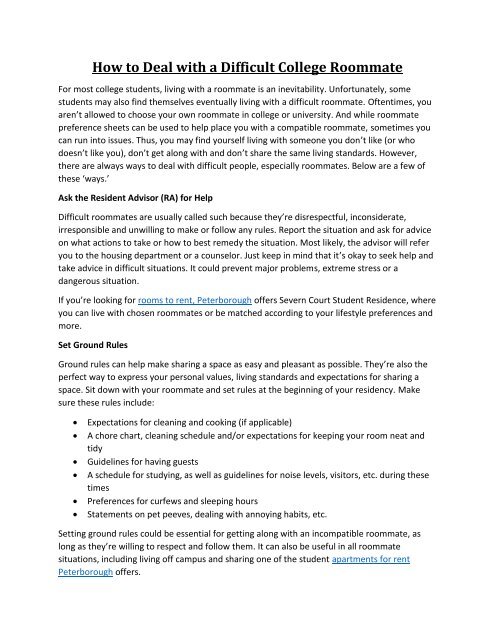 How to Deal with a Difficult College Roommate

For most college students, living with a roommate is an inevitability. Unfortunately, some students may also find themselves eventually living with a difficult roommate. Oftentimes, you aren't allowed to choose your own roommate in college or university. And while roommate preference sheets can be used to help place you with a compatible roommate, sometimes you can run into issues. Thus, you may find yourself living with someone you don't like (or who doesn't like you), don't get along with and don't share the same living standards. However, there are always ways to deal with difficult people, especially roommates. Below are a few of these 'ways.'

Ask the Resident Advisor (RA) for Help

Difficult roommates are usually called such because they're disrespectful, inconsiderate, irresponsible and unwilling to make or follow any rules. Report the situation and ask for advice on what actions to take or how to best remedy the situation. Most likely, the advisor will refer you to the housing department or a counselor. Just keep in mind that it's okay to seek help and take advice in difficult situations. It could prevent major problems, extreme stress or a dangerous situation.

If you're looking for rooms to rent, Peterborough offers Severn Court Student Residence, where you can live with chosen roommates or be matched according to your lifestyle preferences and more.

Set Ground Rules

Ground rules can help make sharing a space as easy and pleasant as possible. They're also the perfect way to express your personal values, living standards and expectations for sharing a space. Sit down with your roommate and set rules at the beginning of your residency. Make sure these rules include:

• Expectations for cleaning and cooking (if applicable)
• A chore chart, cleaning schedule and/or expectations for keeping your room neat and tidy
• Guidelines for having guests
• A schedule for studying, as well as guidelines for noise levels, visitors, etc. during these times
• Preferences for curfews and sleeping hours
• Statements on pet peeves, dealing with annoying habits, etc.

Setting ground rules could be essential for getting along with an incompatible roommate, as long as they're willing to respect and follow them. It can also be useful in all roommate situations, including living off campus and sharing one of the student apartments for rent Peterborough offers.